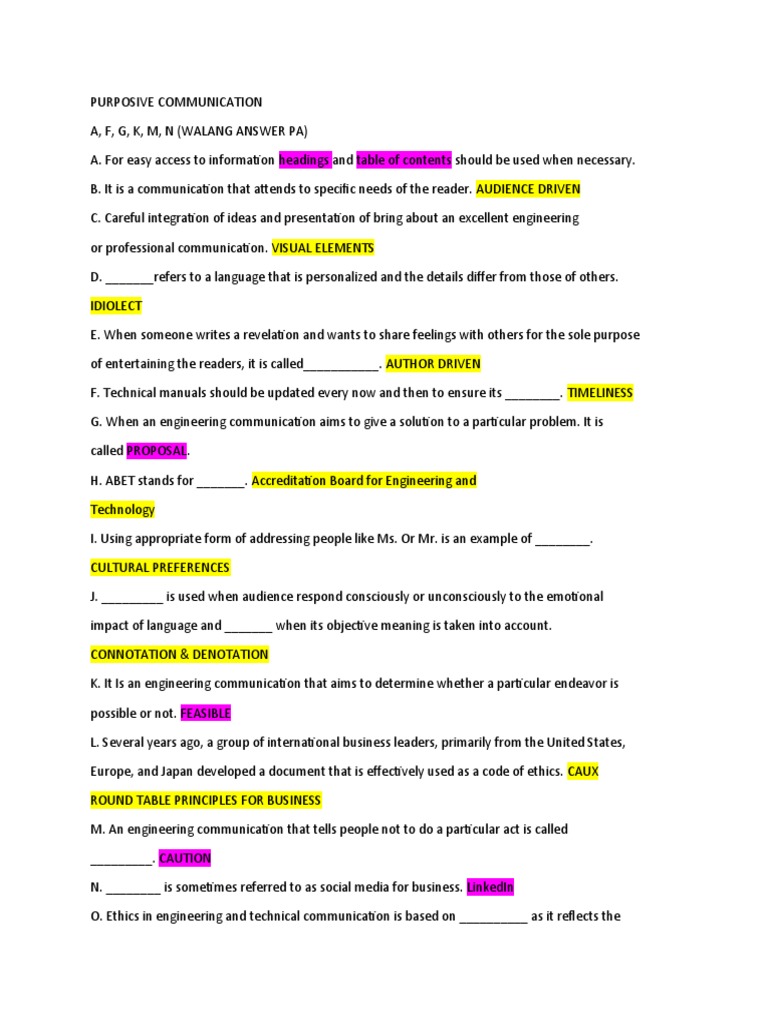 PURPOSIVE COMMUNICATION

A, F, G, K, M, N (WALANG ANSWER PA)

A. For easy access to information headings and table of contents should be used when necessary.

B. It is a communication that attends to specific needs of the reader. AUDIENCE DRIVEN

C. Careful integration of ideas and presentation of bring about an excellent engineering or professional communication. VISUAL ELEMENTS

D. _______refers to a language that is personalized and the details differ from those of others. IDIOLECT

E. When someone writes a revelation and wants to share feelings with others for the sole purpose of entertaining the readers, it is called___________. AUTHOR DRIVEN

F. Technical manuals should be updated every now and then to ensure its ________. TIMELINESS

G. When an engineering communication aims to give a solution to a particular problem. It is called PROPOSAL.

H. ABET stands for _______. Accreditation Board for Engineering and Technology

I. Using appropriate form of addressing people like Ms. Or Mr. is an example of ________. CULTURAL PREFERENCES

J. _________ is used when audience respond consciously or unconsciously to the emotional impact of language and _______ when its objective meaning is taken into account. CONNOTATION & DENOTATION

K. It Is an engineering communication that aims to determine whether a particular endeavor is possible or not. FEASIBLE

L. Several years ago, a group of international business leaders, primarily from the United States, Europe, and Japan developed a document that is effectively used as a code of ethics. CAUX ROUND TABLE PRINCIPLES FOR BUSINESS

M. An engineering communication that tells people not to do a particular act is called _________. CAUTION

N. ________ is sometimes referred to as social media for business. LinkedIn

O. Ethics in engineering and technical communication is based on __________ as it reflects the